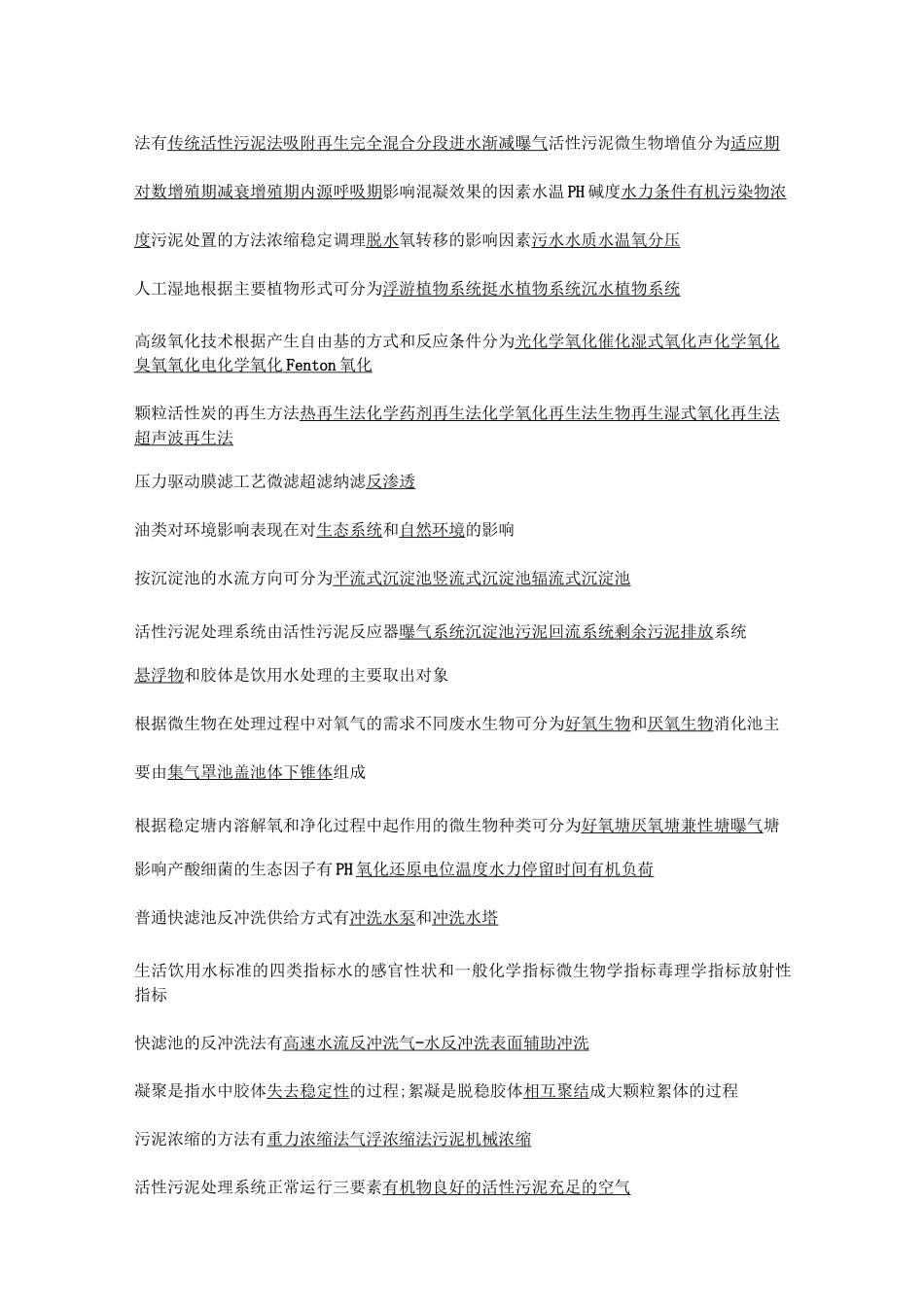 法有传统活性污泥法吸附再生完全混合分段进水渐减曝气活性污泥微生物增值分为适应期对数增殖期减衰增殖期内源呼吸期影响混凝效果的因素水温PH碱度水力条件有机污染物浓度污泥处置的方法浓缩稳定调理脱水氧转移的影响因素污水水质水温氧分压

人工湿地根据主要植物形式可分为浮游植物系统挺水植物系统沉水植物系统

高级氧化技术根据产生自由基的方式和反应条件分为光化学氧化催化湿式氧化声化学氧化臭氧氧化电化学氧化Fenton氧化

颗粒活性炭的再生方法热再生法化学药剂再生法化学氧化再生法生物再生湿式氧化再生法超声波再生法

压力驱动膜滤工艺微滤超滤纳滤反渗透

油类对环境影响表现在对生态系统和自然环境的影响

按沉淀池的水流方向可分为平流式沉淀池竖流式沉淀池辐流式沉淀池

活性污泥处理系统由活性污泥反应器曝气系统沉淀池污泥回流系统剩余污泥排放系统

悬浮物和胶体是饮用水处理的主要取出对象

根据微生物在处理过程中对氧气的需求不同废水生物可分为好氧生物和厌氧生物消化池主要由集气罩池盖池体下锥体组成

根据稳定塘内溶解氧和净化过程中起作用的微生物种类可分为好氧塘厌氧塘兼性塘曝气塘

影响产酸细菌的生态因子有PH氧化还原电位温度水力停留时间有机负荷

普通快滤池反冲洗供给方式有冲洗水泵和冲洗水塔

生活饮用水标准的四类指标水的感官性状和一般化学指标微生物学指标毒理学指标放射性指标

快滤池的反冲洗法有高速水流反冲洗气-水反冲洗表面辅助冲洗

凝聚是指水中胶体失去稳定性的过程;絮凝是脱稳胶体相互聚结成大颗粒絮体的过程

污泥浓缩的方法有重力浓缩法气浮浓缩法污泥机械浓缩

活性污泥处理系统正常运行三要素有机物良好的活性污泥充足的空气